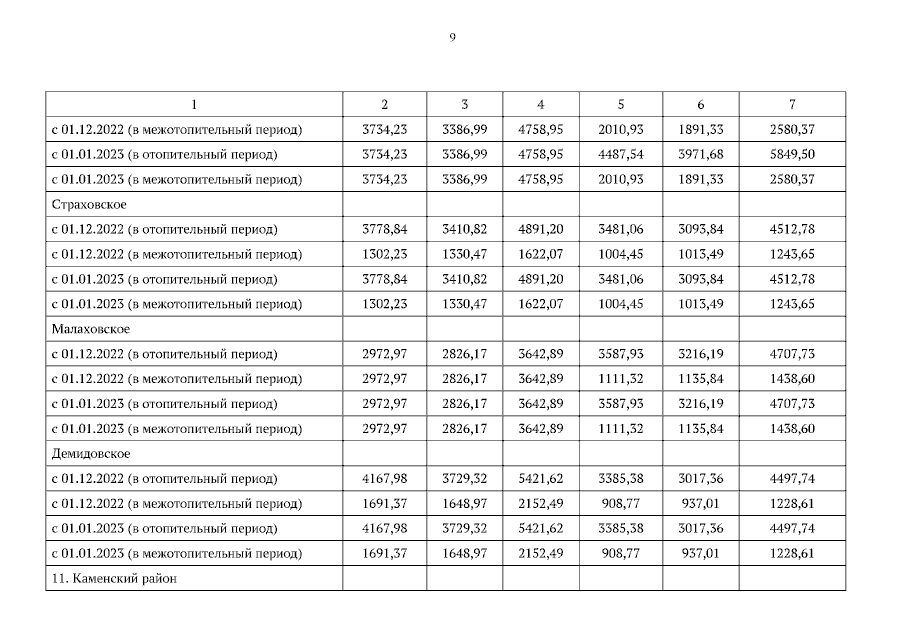 9

| 1 | 2 | 3 | 4 | 5 | 6 | 7 |
|---|---|---|---|---|---|---|
| с 01.12.2022 (в межотопительный период) | 3734,23 | 3386,99 | 4758,95 | 2010,93 | 1891,33 | 2580,37 |
| с 01.01.2023 (в отопительный период) | 3734,23 | 3386,99 | 4758,95 | 4487,54 | 3971,68 | 5849,50 |
| с 01.01.2023 (в межотопительный период) | 3734,23 | 3386,99 | 4758,95 | 2010,93 | 1891,33 | 2580,37 |
| Страховское | | | | | | |
| с 01.12.2022 (в отопительный период) | 3778,84 | 3410,82 | 4891,20 | 3481,06 | 3093,84 | 4512,78 |
| с 01.12.2022 (в межотопительный период) | 1302,23 | 1330,47 | 1622,07 | 1004,45 | 1013,49 | 1243,65 |
| с 01.01.2023 (в отопительный период) | 3778,84 | 3410,82 | 4891,20 | 3481,06 | 3093,84 | 4512,78 |
| с 01.01.2023 (в межотопительный период) | 1302,23 | 1330,47 | 1622,07 | 1004,45 | 1013,49 | 1243,65 |
| Малаховское | | | | | | |
| с 01.12.2022 (в отопительный период) | 2972,97 | 2826,17 | 3642,89 | 3587,93 | 3216,19 | 4707,73 |
| с 01.12.2022 (в межотопительный период) | 2972,97 | 2826,17 | 3642,89 | 1111,32 | 1135,84 | 1438,60 |
| с 01.01.2023 (в отопительный период) | 2972,97 | 2826,17 | 3642,89 | 3587,93 | 3216,19 | 4707,73 |
| с 01.01.2023 (в межотопительный период) | 2972,97 | 2826,17 | 3642,89 | 1111,32 | 1135,84 | 1438,60 |
| Демидовское | | | | | | |
| с 01.12.2022 (в отопительный период) | 4167,98 | 3729,32 | 5421,62 | 3385,38 | 3017,36 | 4497,74 |
| с 01.12.2022 (в межотопительный период) | 1691,37 | 1648,97 | 2152,49 | 908,77 | 937,01 | 1228,61 |
| с 01.01.2023 (в отопительный период) | 4167,98 | 3729,32 | 5421,62 | 3385,38 | 3017,36 | 4497,74 |
| с 01.01.2023 (в межотопительный период) | 1691,37 | 1648,97 | 2152,49 | 908,77 | 937,01 | 1228,61 |
| 11. Каменский район | | | | | | |